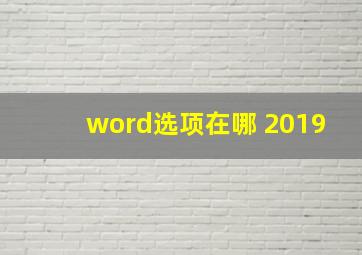 word选项在哪 2019